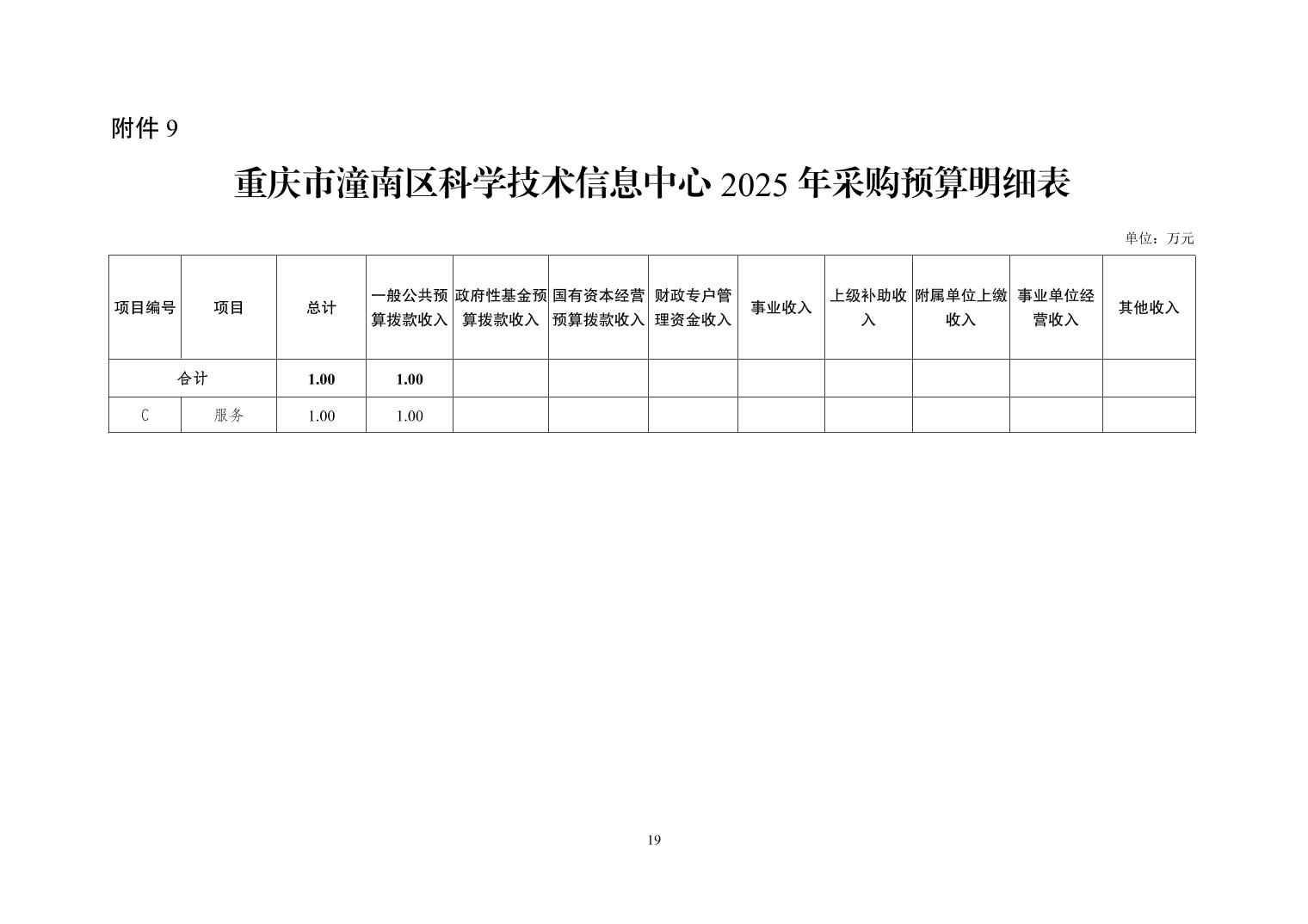 附件 9

重庆市潼南区科学技术信息中心 2025 年采购预算明细表

单位：万元

| 项目编号 | 项目 | 总计 | 一般公共预算拨款收入 | 政府性基金预算拨款收入 | 国有资本经营预算拨款收入 | 财政专户管理资金收入 | 事业收入 | 上级补助收入 | 附属单位上缴收入 | 事业单位经营收入 | 其他收入 |
|---|---|---|---|---|---|---|---|---|---|---|---|
| 合计 | | 1.00 | 1.00 | | | | | | | | |
| C | 服务 | 1.00 | 1.00 | | | | | | | | |

19